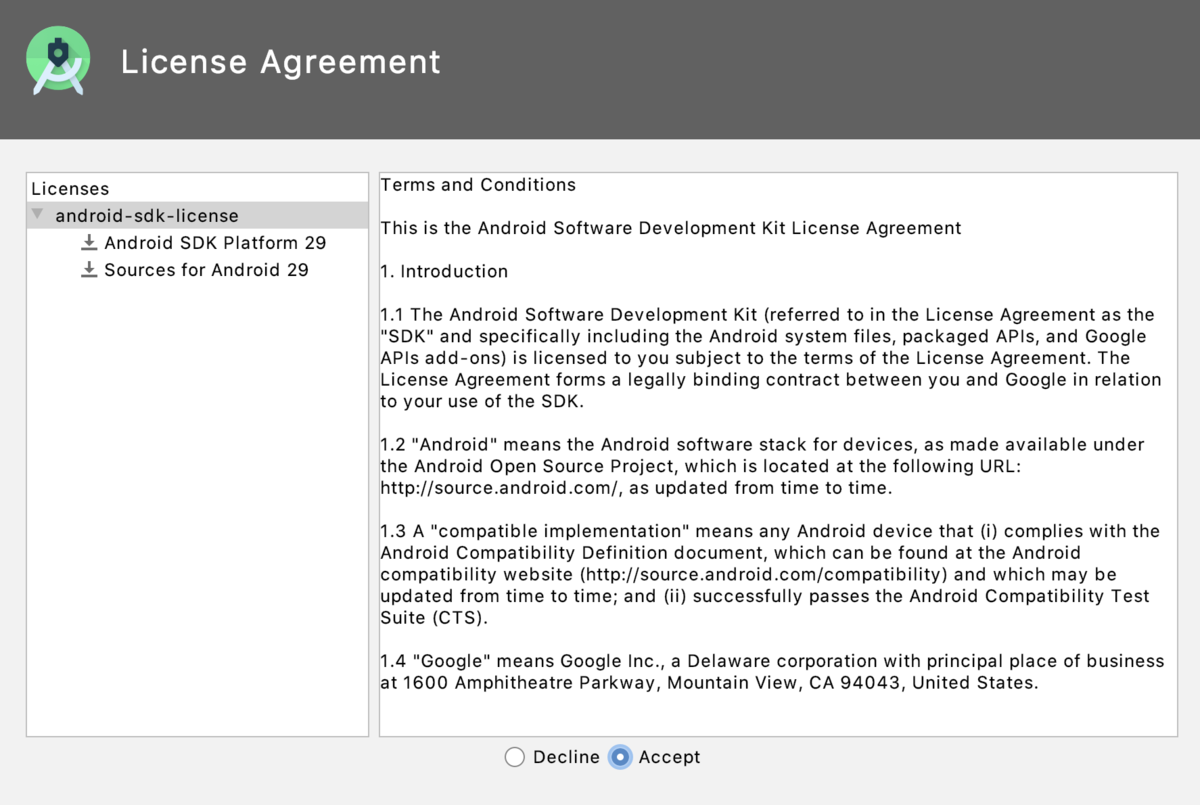 License Agreement

Licenses
android-sdk-license
Android SDK Platform 29
Sources for Android 29

Terms and Conditions

This is the Android Software Development Kit License Agreement

1. Introduction

1.1 The Android Software Development Kit (referred to in the License Agreement as the "SDK" and specifically including the Android system files, packaged APIs, and Google APIs add-ons) is licensed to you subject to the terms of the License Agreement. The License Agreement forms a legally binding contract between you and Google in relation to your use of the SDK.

1.2 "Android" means the Android software stack for devices, as made available under the Android Open Source Project, which is located at the following URL: http://source.android.com/, as updated from time to time.

1.3 A "compatible implementation" means any Android device that (i) complies with the Android Compatibility Definition document, which can be found at the Android compatibility website (http://source.android.com/compatibility) and which may be updated from time to time; and (ii) successfully passes the Android Compatibility Test Suite (CTS).

1.4 "Google" means Google Inc., a Delaware corporation with principal place of business at 1600 Amphitheatre Parkway, Mountain View, CA 94043, United States.

Decline
Accept